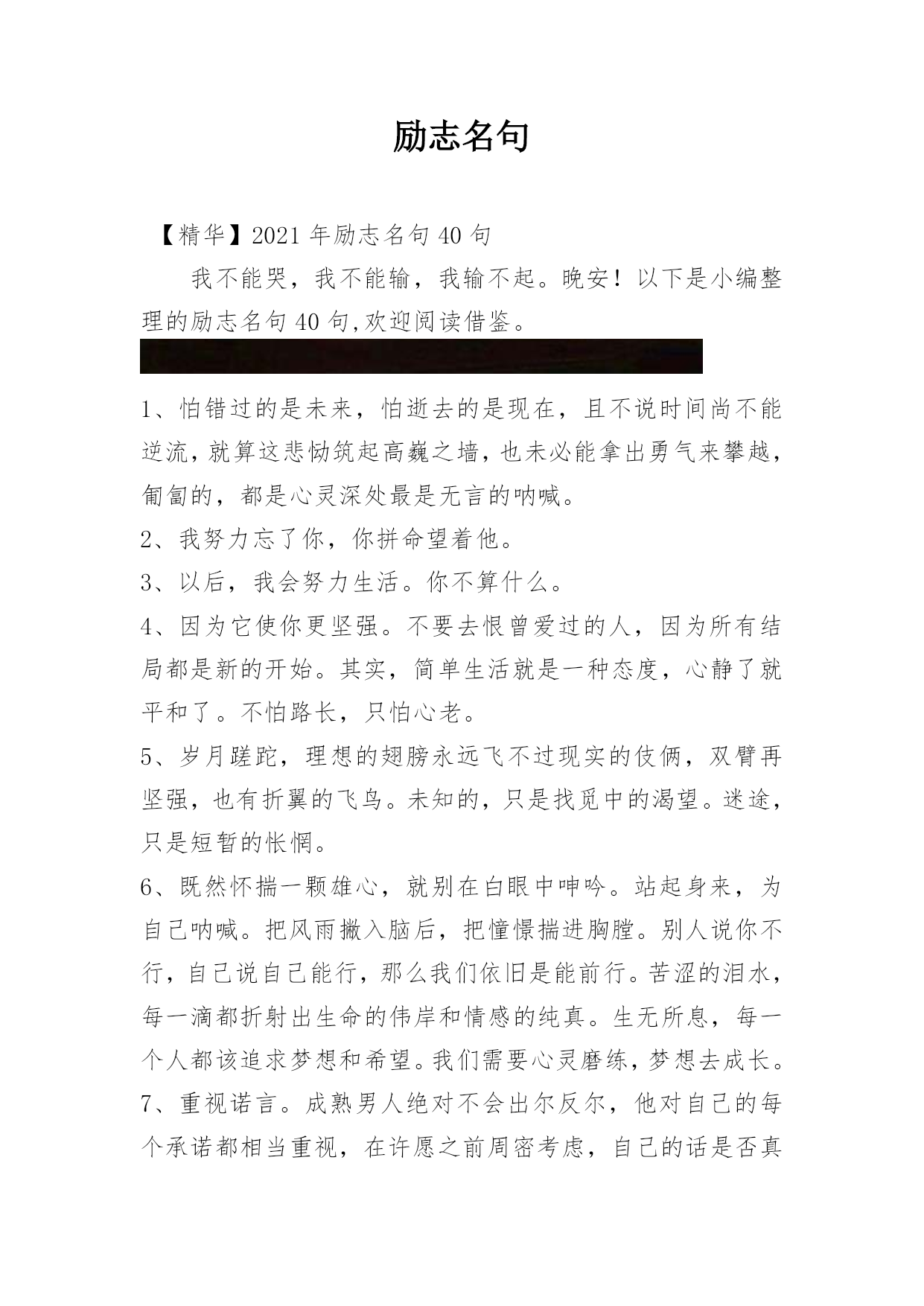 励志名句

【精华】2021 年励志名句 40 句

我不能哭，我不能输，我输不起。晚安！以下是小编整理的励志名句 40 句,欢迎阅读借鉴。

1、怕错过的是未来，怕逝去的是现在，且不说时间尚不能逆流，就算这悲恸筑起高巍之墙，也未必能拿出勇气来攀越，匍匐的，都是心灵深处最是无言的呐喊。

2、我努力忘了你，你拼命望着他。

3、以后，我会努力生活。你不算什么。

4、因为它使你更坚强。不要去恨曾爱过的人，因为所有结局都是新的开始。其实，简单生活就是一种态度，心静了就平和了。不怕路长，只怕心老。

5、岁月蹉跎，理想的翅膀永远飞不过现实的伎俩，双臂再坚强，也有折翼的飞鸟。未知的，只是找觅中的渴望。迷途，只是短暂的怅惘。

6、既然怀揣一颗雄心，就别在白眼中呻吟。站起身来，为自己呐喊。把风雨撇入脑后，把憧憬揣进胸膛。别人说你不行，自己说自己能行，那么我们依旧是能前行。苦涩的泪水，每一滴都折射出生命的伟岸和情感的纯真。生无所息，每一个人都该追求梦想和希望。我们需要心灵磨练，梦想去成长。

7、重视诺言。成熟男人绝对不会出尔反尔，他对自己的每个承诺都相当重视，在许愿之前周密考虑，自己的话是否真